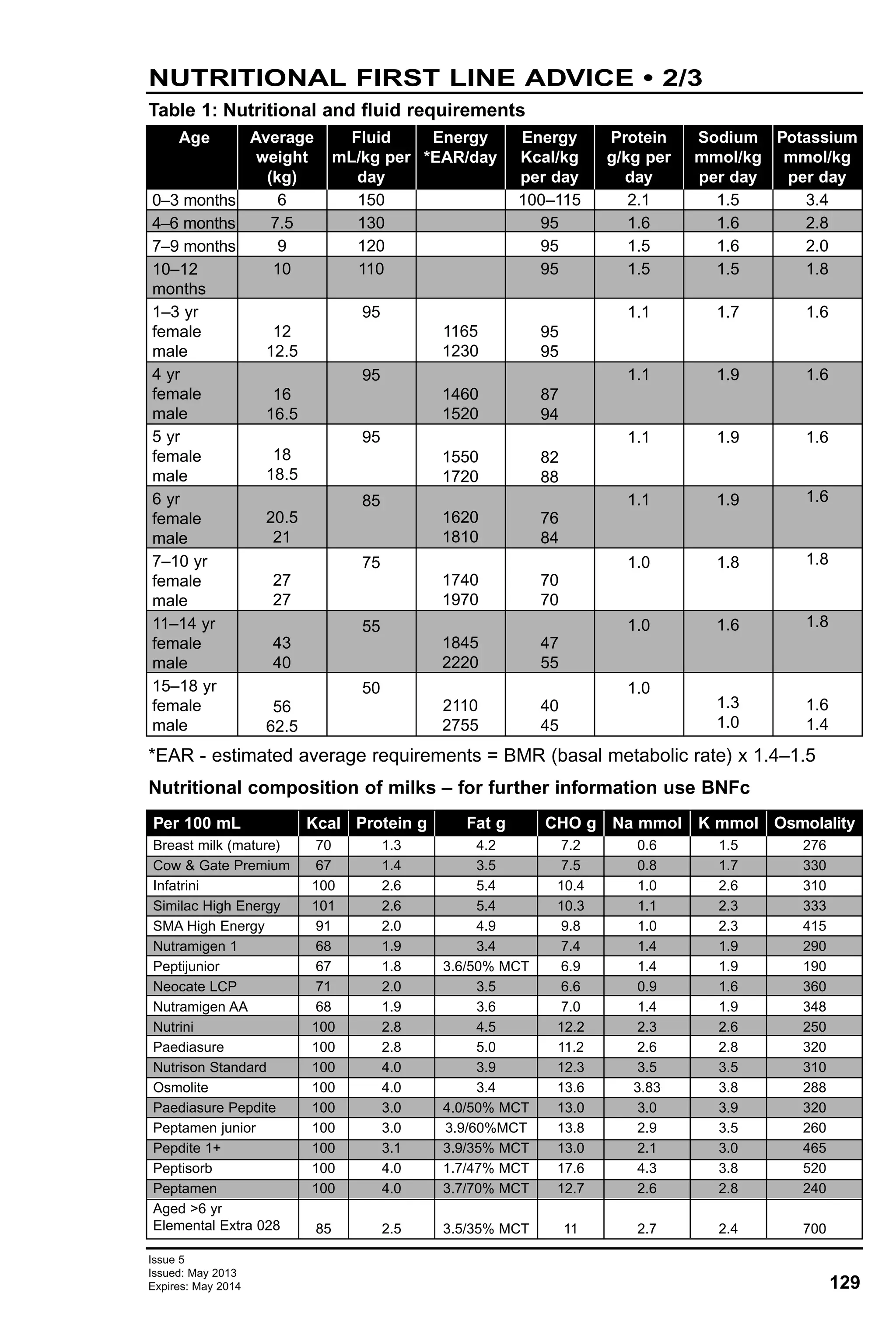 NUTRITIONAL FIRST LINE ADVICE • 2/3

Table 1: Nutritional and fluid requirements

| Age | Average weight (kg) | Fluid mL/kg per day | Energy *EAR/day | Energy Kcal/kg per day | Protein g/kg per day | Sodium mmol/kg per day | Potassium mmol/kg per day |
|---|---|---|---|---|---|---|---|
| 0–3 months | 6 | 150 | | 100–115 | 2.1 | 1.5 | 3.4 |
| 4–6 months | 7.5 | 130 | | 95 | 1.6 | 1.6 | 2.8 |
| 7–9 months | 9 | 120 | | 95 | 1.5 | 1.6 | 2.0 |
| 10–12 months | 10 | 110 | | 95 | 1.5 | 1.5 | 1.8 |
| 1–3 yr female male | 12 12.5 | 95 | 1165 1230 | 95 95 | 1.1 | 1.7 | 1.6 |
| 4 yr female male | 16 16.5 | 95 | 1460 1520 | 87 94 | 1.1 | 1.9 | 1.6 |
| 5 yr female male | 18 18.5 | 95 | 1550 1720 | 82 88 | 1.1 | 1.9 | 1.6 |
| 6 yr female male | 20.5 21 | 85 | 1620 1810 | 76 84 | 1.1 | 1.9 | 1.6 |
| 7–10 yr female male | 27 27 | 75 | 1740 1970 | 70 70 | 1.0 | 1.8 | 1.8 |
| 11–14 yr female male | 43 40 | 55 | 1845 2220 | 47 55 | 1.0 | 1.6 | 1.8 |
| 15–18 yr female male | 56 62.5 | 50 | 2110 2755 | 40 45 | 1.0 | 1.3 1.0 | 1.6 1.4 |

*EAR - estimated average requirements = BMR (basal metabolic rate) x 1.4–1.5

Nutritional composition of milks – for further information use BNFc

| Per 100 mL | Kcal | Protein g | Fat g | CHO g | Na mmol | K mmol | Osmolality |
|---|---|---|---|---|---|---|---|
| Breast milk (mature) | 70 | 1.3 | 4.2 | 7.2 | 0.6 | 1.5 | 276 |
| Cow & Gate Premium | 67 | 1.4 | 3.5 | 7.5 | 0.8 | 1.7 | 330 |
| Infatrini | 100 | 2.6 | 5.4 | 10.4 | 1.0 | 2.6 | 310 |
| Similac High Energy | 101 | 2.6 | 5.4 | 10.3 | 1.1 | 2.3 | 333 |
| SMA High Energy | 91 | 2.0 | 4.9 | 9.8 | 1.0 | 2.3 | 415 |
| Nutramigen 1 | 68 | 1.9 | 3.4 | 7.4 | 1.4 | 1.9 | 290 |
| Peptijunior | 67 | 1.8 | 3.6/50% MCT | 6.9 | 1.4 | 1.9 | 190 |
| Neocate LCP | 71 | 2.0 | 3.5 | 6.6 | 0.9 | 1.6 | 360 |
| Nutramigen AA | 68 | 1.9 | 3.6 | 7.0 | 1.4 | 1.9 | 348 |
| Nutrini | 100 | 2.8 | 4.5 | 12.2 | 2.3 | 2.6 | 250 |
| Paediasure | 100 | 2.8 | 5.0 | 11.2 | 2.6 | 2.8 | 320 |
| Nutrison Standard | 100 | 4.0 | 3.9 | 12.3 | 3.5 | 3.5 | 310 |
| Osmolite | 100 | 4.0 | 3.4 | 13.6 | 3.83 | 3.8 | 288 |
| Paediasure Pepdite | 100 | 3.0 | 4.0/50% MCT | 13.0 | 3.0 | 3.9 | 320 |
| Peptamen junior | 100 | 3.0 | 3.9/60%MCT | 13.8 | 2.9 | 3.5 | 260 |
| Pepdite 1+ | 100 | 3.1 | 3.9/35% MCT | 13.0 | 2.1 | 3.0 | 465 |
| Peptisorb | 100 | 4.0 | 1.7/47% MCT | 17.6 | 4.3 | 3.8 | 520 |
| Peptamen | 100 | 4.0 | 3.7/70% MCT | 12.7 | 2.6 | 2.8 | 240 |
| Aged >6 yr Elemental Extra 028 | 85 | 2.5 | 3.5/35% MCT | 11 | 2.7 | 2.4 | 700 |

Issue 5
Issued: May 2013
Expires: May 2014

129